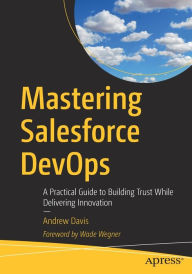 Mastering Salesforce DevOps

A Practical Guide to Building Trust While Delivering Innovation

—

Andrew Davis

Foreword by Wade Wegner

apress®